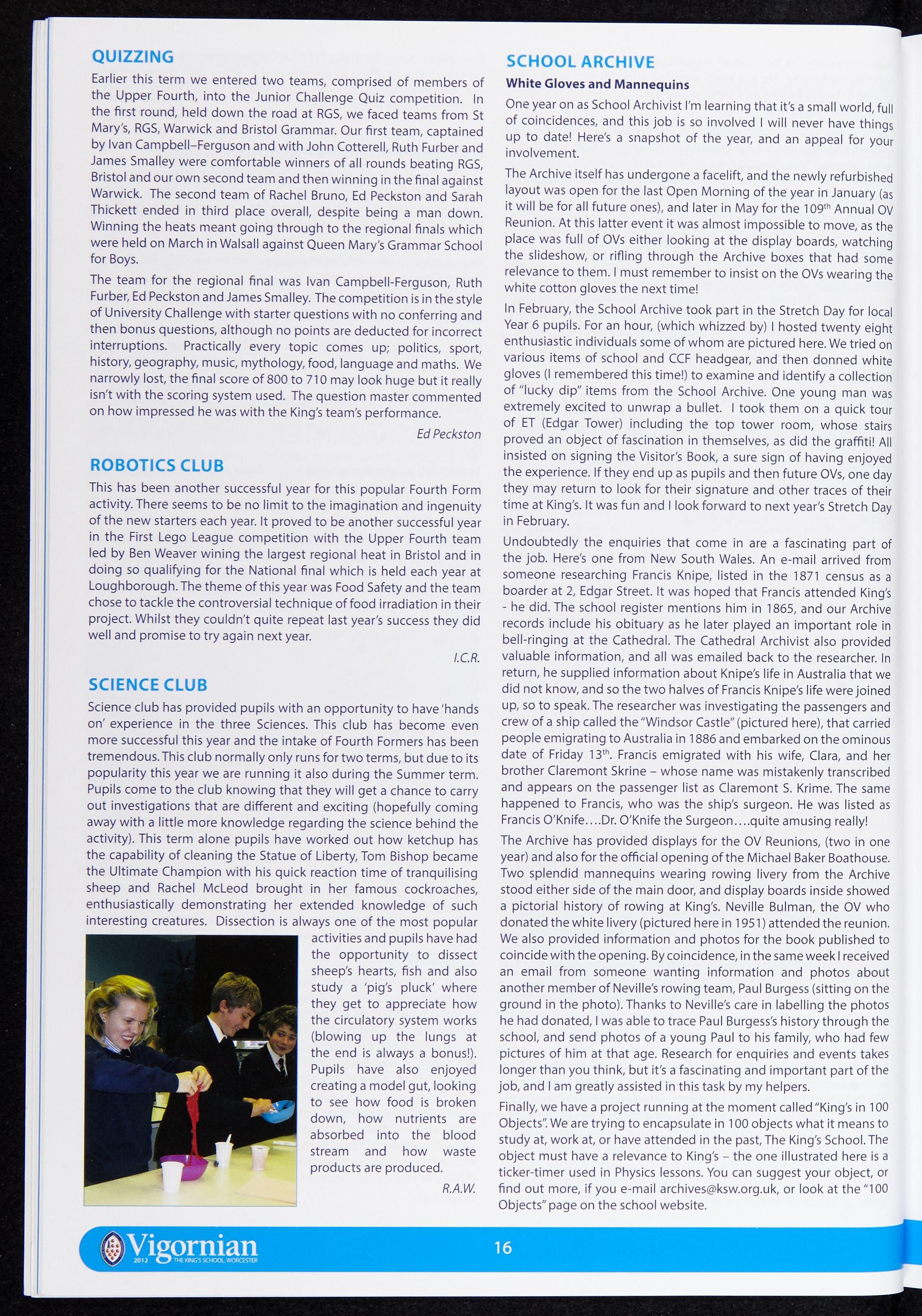 QUIZZING

Earlier this term we entered two teams, comprised of members of the Upper Fourth, into the Junior Challenge Quiz competition. In the first round, held down the road at RGS, we faced teams from St Mary's, RGS, Warwick and Bristol Grammar. Our first team, captained by Ivan Campbell–Ferguson and with John Cotterell, Ruth Furber and James Smalley were comfortable winners of all rounds beating RGS, Bristol and our own second team and then winning in the final against Warwick. The second team of Rachel Bruno, Ed Peckston and Sarah Thickett ended in third place overall, despite being a man down. Winning the heats meant going through to the regional finals which were held on March in Walsall against Queen Mary's Grammar School for Boys.

The team for the regional final was Ivan Campbell-Ferguson, Ruth Furber, Ed Peckston and James Smalley. The competition is in the style of University Challenge with starter questions with no conferring and then bonus questions, although no points are deducted for incorrect interruptions. Practically every topic comes up; politics, sport, history, geography, music, mythology, food, language and maths. We narrowly lost, the final score of 800 to 710 may look huge but it really isn't with the scoring system used. The question master commented on how impressed he was with the King's team's performance.

Ed Peckston

ROBOTICS CLUB

This has been another successful year for this popular Fourth Form activity. There seems to be no limit to the imagination and ingenuity of the new starters each year. It proved to be another successful year in the First Lego League competition with the Upper Fourth team led by Ben Weaver wining the largest regional heat in Bristol and in doing so qualifying for the National final which is held each year at Loughborough. The theme of this year was Food Safety and the team chose to tackle the controversial technique of food irradiation in their project. Whilst they couldn't quite repeat last year's success they did well and promise to try again next year.

I.C.R.

SCIENCE CLUB

Science club has provided pupils with an opportunity to have 'hands on' experience in the three Sciences. This club has become even more successful this year and the intake of Fourth Formers has been tremendous. This club normally only runs for two terms, but due to its popularity this year we are running it also during the Summer term. Pupils come to the club knowing that they will get a chance to carry out investigations that are different and exciting (hopefully coming away with a little more knowledge regarding the science behind the activity). This term alone pupils have worked out how ketchup has the capability of cleaning the Statue of Liberty, Tom Bishop became the Ultimate Champion with his quick reaction time of tranquilising sheep and Rachel McLeod brought in her famous cockroaches, enthusiastically demonstrating her extended knowledge of such interesting creatures. Dissection is always one of the most popular activities and pupils have had the opportunity to dissect sheep's hearts, fish and also study a 'pig's pluck' where they get to appreciate how the circulatory system works (blowing up the lungs at the end is always a bonus!). Pupils have also enjoyed creating a model gut, looking to see how food is broken down, how nutrients are absorbed into the blood stream and how waste products are produced.

R.A.W.

SCHOOL ARCHIVE

White Gloves and Mannequins

One year on as School Archivist I'm learning that it's a small world, full of coincidences, and this job is so involved I will never have things up to date! Here's a snapshot of the year, and an appeal for your involvement.

The Archive itself has undergone a facelift, and the newly refurbished layout was open for the last Open Morning of the year in January (as it will be for all future ones), and later in May for the 109$^{th}$ Annual OV Reunion. At this latter event it was almost impossible to move, as the place was full of OVs either looking at the display boards, watching the slideshow, or rifling through the Archive boxes that had some relevance to them. I must remember to insist on the OVs wearing the white cotton gloves the next time!

In February, the School Archive took part in the Stretch Day for local Year 6 pupils. For an hour, (which whizzed by) I hosted twenty eight enthusiastic individuals some of whom are pictured here. We tried on various items of school and CCF headgear, and then donned white gloves (I remembered this time!) to examine and identify a collection of "lucky dip" items from the School Archive. One young man was extremely excited to unwrap a bullet. I took them on a quick tour of ET (Edgar Tower) including the top tower room, whose stairs proved an object of fascination in themselves, as did the graffiti! All insisted on signing the Visitor's Book, a sure sign of having enjoyed the experience. If they end up as pupils and then future OVs, one day they may return to look for their signature and other traces of their time at King's. It was fun and I look forward to next year's Stretch Day in February.

Undoubtedly the enquiries that come in are a fascinating part of the job. Here's one from New South Wales. An e-mail arrived from someone researching Francis Knipe, listed in the 1871 census as a boarder at 2, Edgar Street. It was hoped that Francis attended King's - he did. The school register mentions him in 1865, and our Archive records include his obituary as he later played an important role in bell-ringing at the Cathedral. The Cathedral Archivist also provided valuable information, and all was emailed back to the researcher. In return, he supplied information about Knipe's life in Australia that we did not know, and so the two halves of Francis Knipe's life were joined up, so to speak. The researcher was investigating the passengers and crew of a ship called the "Windsor Castle" (pictured here), that carried people emigrating to Australia in 1886 and embarked on the ominous date of Friday 13$^{th}$. Francis emigrated with his wife, Clara, and her brother Claremont Skrine – whose name was mistakenly transcribed and appears on the passenger list as Claremont S. Krime. The same happened to Francis, who was the ship's surgeon. He was listed as Francis O'Knife….Dr. O'Knife the Surgeon….quite amusing really!

The Archive has provided displays for the OV Reunions, (two in one year) and also for the official opening of the Michael Baker Boathouse. Two splendid mannequins wearing rowing livery from the Archive stood either side of the main door, and display boards inside showed a pictorial history of rowing at King's. Neville Bulman, the OV who donated the white livery (pictured here in 1951) attended the reunion. We also provided information and photos for the book published to coincide with the opening. By coincidence, in the same week I received an email from someone wanting information and photos about another member of Neville's rowing team, Paul Burgess (sitting on the ground in the photo). Thanks to Neville's care in labelling the photos he had donated, I was able to trace Paul Burgess's history through the school, and send photos of a young Paul to his family, who had few pictures of him at that age. Research for enquiries and events takes longer than you think, but it's a fascinating and important part of the job, and I am greatly assisted in this task by my helpers.

Finally, we have a project running at the moment called "King's in 100 Objects". We are trying to encapsulate in 100 objects what it means to study at, work at, or have attended in the past, The King's School. The object must have a relevance to King's – the one illustrated here is a ticker-timer used in Physics lessons. You can suggest your object, or find out more, if you e-mail archives@ksw.org.uk, or look at the "100 Objects" page on the school website.

Vigornian 2012 THE KING'S SCHOOL WORCESTER

16